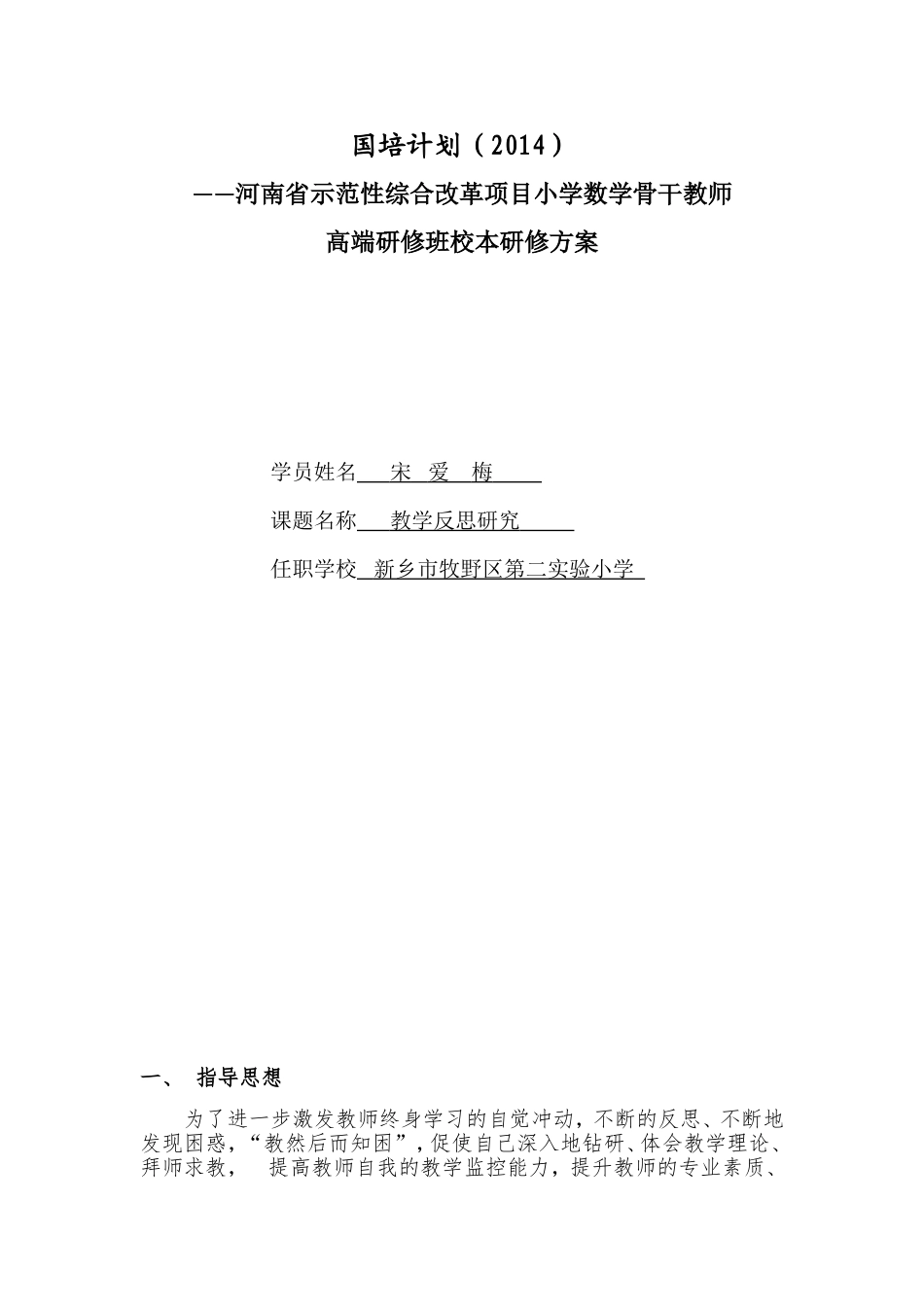 国培计划（2014）

——河南省示范性综合改革项目小学数学骨干教师

高端研修班校本研修方案

学员姓名 宋 爱 梅

课题名称 教学反思研究

任职学校 新乡市牧野区第二实验小学

一、 指导思想

为了进一步激发教师终身学习的自觉冲动，不断的反思、不断地发现困惑，“教然后而知困”，促使自己深入地钻研、体会教学理论、拜师求教， 提高教师自我的教学监控能力，提升教师的专业素质、